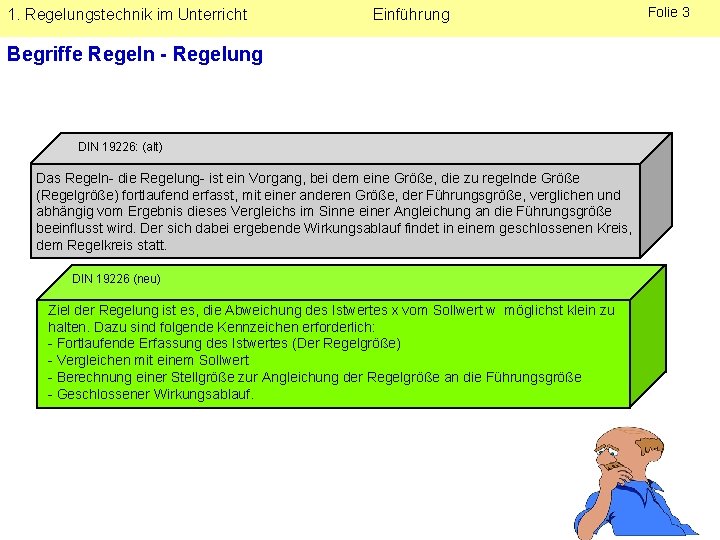 1. Regelungstechnik im Unterricht Einführung Folie 3

Begriffe Regeln - Regelung

DIN 19226: (alt)

Das Regeln- die Regelung- ist ein Vorgang, bei dem eine Größe, die zu regelnde Größe (Regelgröße) fortlaufend erfasst, mit einer anderen Größe, der Führungsgröße, verglichen und abhängig vom Ergebnis dieses Vergleichs im Sinne einer Angleichung an die Führungsgröße beeinflusst wird. Der sich dabei ergebende Wirkungsablauf findet in einem geschlossenen Kreis, dem Regelkreis statt.

DIN 19226 (neu)

Ziel der Regelung ist es, die Abweichung des Istwertes x vom Sollwert w möglichst klein zu halten. Dazu sind folgende Kennzeichen erforderlich:
- Fortlaufende Erfassung des Istwertes (Der Regelgröße)
- Vergleichen mit einem Sollwert
- Berechnung einer Stellgröße zur Angleichung der Regelgröße an die Führungsgröße
- Geschlossener Wirkungsablauf.